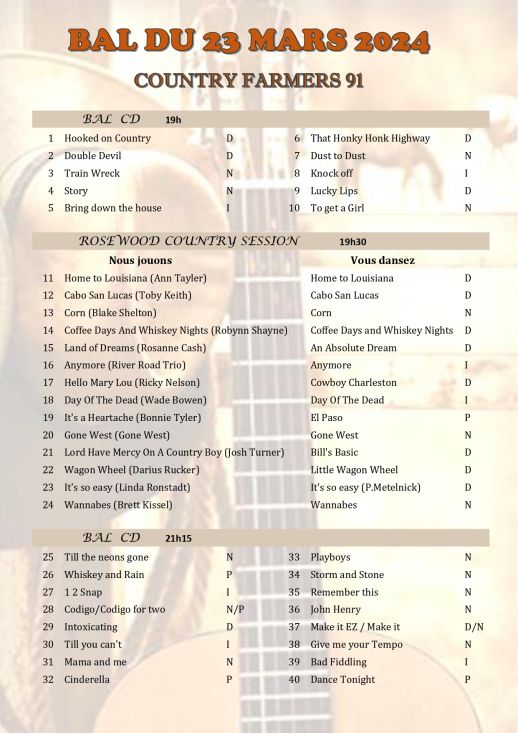 BAL DU 23 MARS 2024

COUNTRY FARMERS 91

BAL CD 19h

| | | | | | |
|---|---|---|---|---|---|
| 1 | Hooked on Country | D | 6 | That Honky Honk Highway | D |
| 2 | Double Devil | D | 7 | Dust to Dust | N |
| 3 | Train Wreck | N | 8 | Knock off | I |
| 4 | Story | N | 9 | Lucky Lips | D |
| 5 | Bring down the house | I | 10 | To get a Girl | N |

ROSEWOOD COUNTRY SESSION 19h30

| | Nous jouons | Vous dansez | |
|---|---|---|---|
| 11 | Home to Louisiana (Ann Tayler) | Home to Louisiana | D |
| 12 | Cabo San Lucas (Toby Keith) | Cabo San Lucas | D |
| 13 | Corn (Blake Shelton) | Corn | N |
| 14 | Coffee Days And Whiskey Nights (Robynn Shayne) | Coffee Days and Whiskey Nights | D |
| 15 | Land of Dreams (Rosanne Cash) | An Absolute Dream | D |
| 16 | Anymore (River Road Trio) | Anymore | I |
| 17 | Hello Mary Lou (Ricky Nelson) | Cowboy Charleston | D |
| 18 | Day Of The Dead (Wade Bowen) | Day Of The Dead | I |
| 19 | It's a Heartache (Bonnie Tyler) | El Paso | P |
| 20 | Gone West (Gone West) | Gone West | N |
| 21 | Lord Have Mercy On A Country Boy (Josh Turner) | Bill's Basic | D |
| 22 | Wagon Wheel (Darius Rucker) | Little Wagon Wheel | D |
| 23 | It's so easy (Linda Ronstadt) | It's so easy (P.Metelnick) | D |
| 24 | Wannabes (Brett Kissel) | Wannabes | N |

BAL CD 21h15

| | | | | | |
|---|---|---|---|---|---|
| 25 | Till the neons gone | N | 33 | Playboys | N |
| 26 | Whiskey and Rain | P | 34 | Storm and Stone | N |
| 27 | 1 2 Snap | I | 35 | Remember this | N |
| 28 | Codigo/Codigo for two | N/P | 36 | John Henry | N |
| 29 | Intoxicating | D | 37 | Make it EZ / Make it | D/N |
| 30 | Till you can't | I | 38 | Give me your Tempo | N |
| 31 | Mama and me | N | 39 | Bad Fiddling | I |
| 32 | Cinderella | P | 40 | Dance Tonight | P |